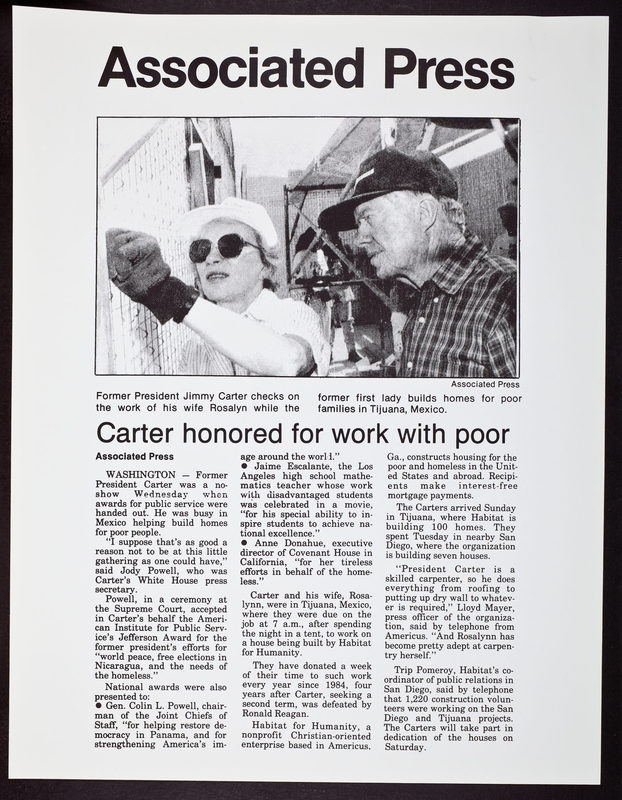 Associated Press

Associated Press

Former President Jimmy Carter checks on the work of his wife Rosalyn while the former first lady builds homes for poor families in Tijuana, Mexico.

Carter honored for work with poor

Associated Press

WASHINGTON — Former President Carter was a no-show Wednesday when awards for public service were handed out. He was busy in Mexico helping build homes for poor people.

"I suppose that's as good a reason not to be at this little gathering as one could have," said Jody Powell, who was Carter's White House press secretary.

Powell, in a ceremony at the Supreme Court, accepted in Carter's behalf the American Institute for Public Service's Jefferson Award for the former president's efforts for "world peace, free elections in Nicaragua, and the needs of the homeless."

National awards were also presented to:

● Gen. Colin L. Powell, chairman of the Joint Chiefs of Staff, "for helping restore democracy in Panama, and for strengthening America's image around the worl l."

● Jaime Escalante, the Los Angeles high school mathematics teacher whose work with disadvantaged students was celebrated in a movie, "for his special ability to inspire students to achieve national excellence."

● Anne Donahue, executive director of Covenant House in California, "for her tireless efforts in behalf of the homeless."

Carter and his wife, Rosalynn, were in Tijuana, Mexico, where they were due on the job at 7 a.m., after spending the night in a tent, to work on a house being built by Habitat for Humanity.

They have donated a week of their time to such work every year since 1984, four years after Carter, seeking a second term, was defeated by Ronald Reagan.

Habitat for Humanity, a nonprofit Christian-oriented enterprise based in Americus, Ga., constructs housing for the poor and homeless in the United States and abroad. Recipients make interest-free mortgage payments.

The Carters arrived Sunday in Tijuana, where Habitat is building 100 homes. They spent Tuesday in nearby San Diego, where the organization is building seven houses.

"President Carter is a skilled carpenter, so he does everything from roofing to putting up dry wall to whatever is required," Lloyd Mayer, press officer of the organization, said by telephone from Americus. "And Rosalynn has become pretty adept at carpentry herself."

Trip Pomeroy, Habitat's coordinator of public relations in San Diego, said by telephone that 1,220 construction volunteers were working on the San Diego and Tijuana projects. The Carters will take part in dedication of the houses on Saturday.